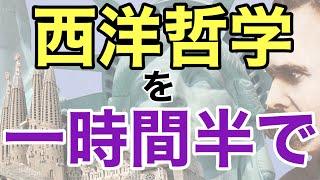 西洋哲学
を
一時間半で